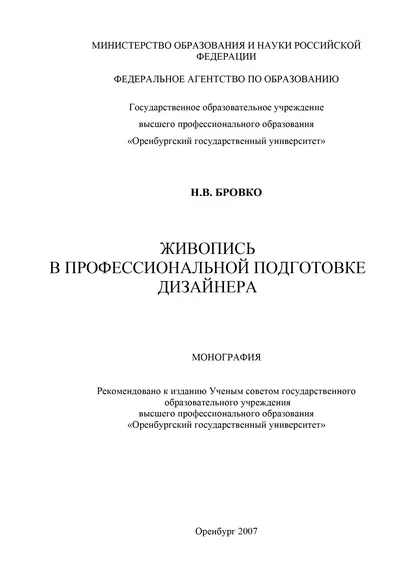 МИНИСТЕРСТВО ОБРАЗОВАНИЯ И НАУКИ РОССИЙСКОЙ ФЕДЕРАЦИИ

ФЕДЕРАЛЬНОЕ АГЕНТСТВО ПО ОБРАЗОВАНИЮ

Государственное образовательное учреждение высшего профессионального образования «Оренбургский государственный университет»

Н.В. БРОВКО

ЖИВОПИСЬ В ПРОФЕССИОНАЛЬНОЙ ПОДГОТОВКЕ ДИЗАЙНЕРА

МОНОГРАФИЯ

Рекомендовано к изданию Ученым советом государственного образовательного учреждения высшего профессионального образования «Оренбургский государственный университет»

Оренбург 2007